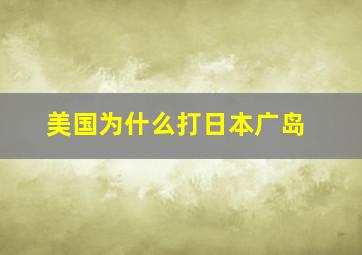 美国为什么打日本广岛